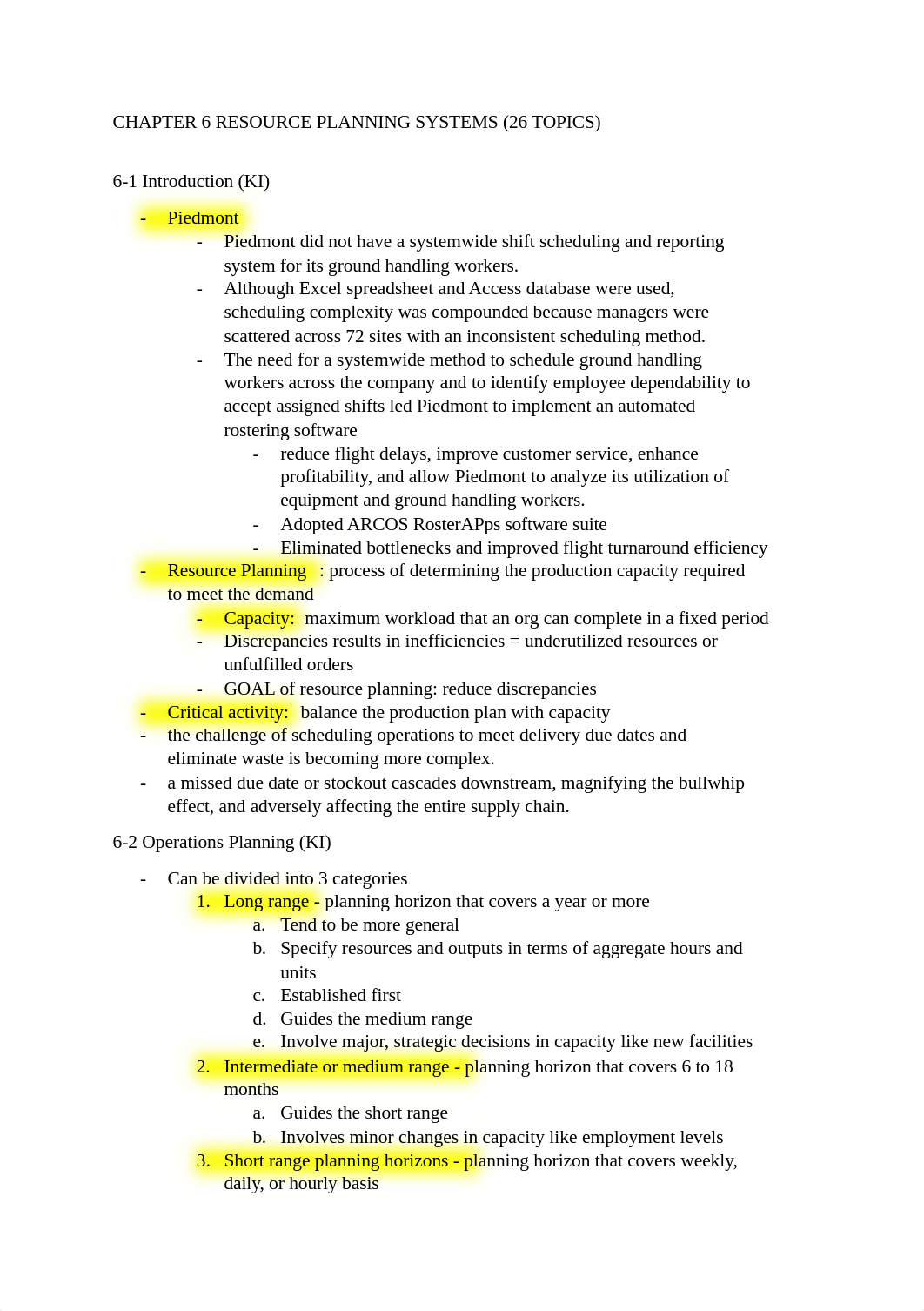 CHAPTER 6 RESOURCE PLANNING SYSTEMS (26 TOPICS)

6-1 Introduction (KI)

- Piedmont
  - Piedmont did not have a systemwide shift scheduling and reporting system for its ground handling workers.
  - Although Excel spreadsheet and Access database were used, scheduling complexity was compounded because managers were scattered across 72 sites with an inconsistent scheduling method.
  - The need for a systemwide method to schedule ground handling workers across the company and to identify employee dependability to accept assigned shifts led Piedmont to implement an automated rostering software
    - reduce flight delays, improve customer service, enhance profitability, and allow Piedmont to analyze its utilization of equipment and ground handling workers.
    - Adopted ARCOS RosterAPps software suite
    - Eliminated bottlenecks and improved flight turnaround efficiency
- Resource Planning : process of determining the production capacity required to meet the demand
  - Capacity: maximum workload that an org can complete in a fixed period
  - Discrepancies results in inefficiencies = underutilized resources or unfulfilled orders
  - GOAL of resource planning: reduce discrepancies
- Critical activity: balance the production plan with capacity
- the challenge of scheduling operations to meet delivery due dates and eliminate waste is becoming more complex.
- a missed due date or stockout cascades downstream, magnifying the bullwhip effect, and adversely affecting the entire supply chain.

6-2 Operations Planning (KI)

- Can be divided into 3 categories
  1. Long range - planning horizon that covers a year or more
     a. Tend to be more general
     b. Specify resources and outputs in terms of aggregate hours and units
     c. Established first
     d. Guides the medium range
     e. Involve major, strategic decisions in capacity like new facilities
  2. Intermediate or medium range - planning horizon that covers 6 to 18 months
     a. Guides the short range
     b. Involves minor changes in capacity like employment levels
  3. Short range planning horizons - planning horizon that covers weekly, daily, or hourly basis